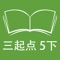 三起点 5下